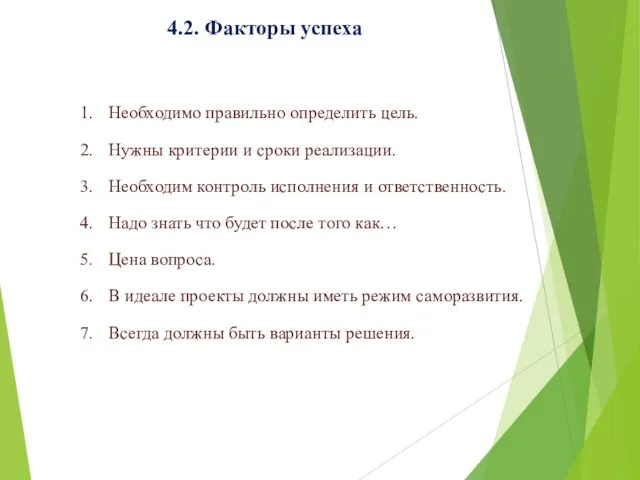 4.2. Факторы успеха

1. Необходимо правильно определить цель.

2. Нужны критерии и сроки реализации.

3. Необходим контроль исполнения и ответственность.

4. Надо знать что будет после того как…

5. Цена вопроса.

6. В идеале проекты должны иметь режим саморазвития.

7. Всегда должны быть варианты решения.